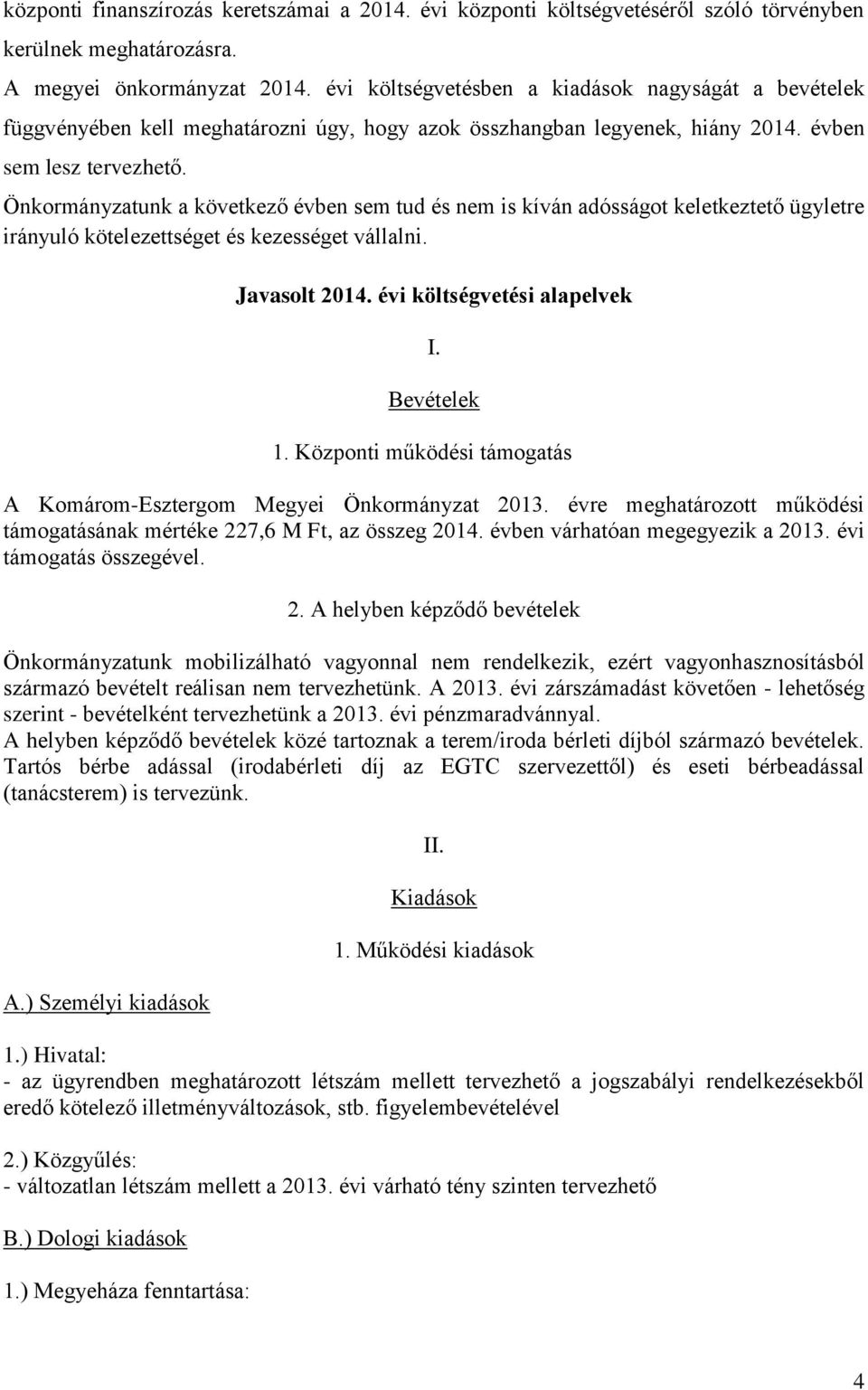 központi finanszírozás keretszámai a 2014. évi központi költségvetéséről szóló törvényben kerülnek meghatározásra.

A megyei önkormányzat 2014. évi költségvetésben a kiadások nagyságát a bevételek függvényében kell meghatározni úgy, hogy azok összhangban legyenek, hiány 2014. évben sem lesz tervezhető.

Önkormányzatunk a következő évben sem tud és nem is kíván adósságot keletkeztető ügyletre irányuló kötelezettséget és kezességet vállalni.

Javasolt 2014. évi költségvetési alapelvek

I.

Bevételek

1. Központi működési támogatás

A Komárom-Esztergom Megyei Önkormányzat 2013. évre meghatározott működési támogatásának mértéke 227,6 M Ft, az összeg 2014. évben várhatóan megegyezik a 2013. évi támogatás összegével.

2. A helyben képződő bevételek

Önkormányzatunk mobilizálható vagyonnal nem rendelkezik, ezért vagyonhasznosításból származó bevételt reálisan nem tervezhetünk. A 2013. évi zárszámadást követően - lehetőség szerint - bevételként tervezhetünk a 2013. évi pénzmaradvánnyal.
A helyben képződő bevételek közé tartoznak a terem/iroda bérleti díjból származó bevételek. Tartós bérbe adással (irodabérleti díj az EGTC szervezettől) és eseti bérbeadással (tanácsterem) is tervezünk.

II.

Kiadások

1. Működési kiadások

A.) Személyi kiadások

1.) Hivatal:
- az ügyrendben meghatározott létszám mellett tervezhető a jogszabályi rendelkezésekből eredő kötelező illetményváltozások, stb. figyelembevételével

2.) Közgyűlés:
- változatlan létszám mellett a 2013. évi várható tény szinten tervezhető

B.) Dologi kiadások

1.) Megyeháza fenntartása:

4